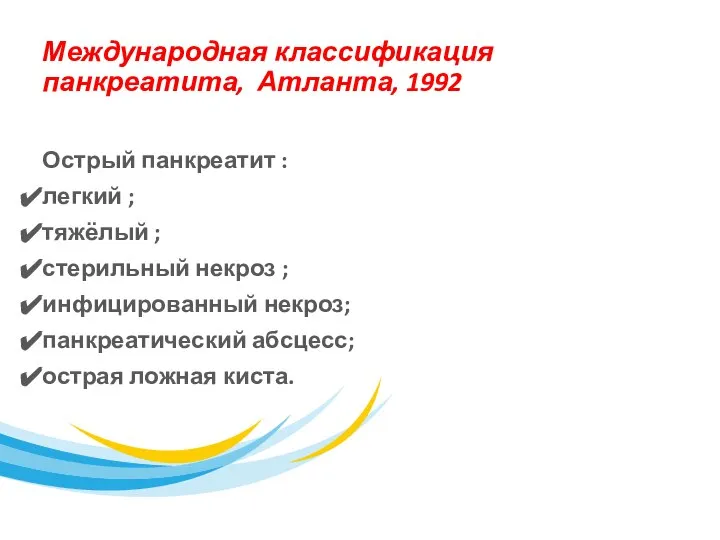 Международная классификация панкреатита, Атланта, 1992

Острый панкреатит :

✔легкий ;

✔тяжёлый ;

✔стерильный некроз ;

✔инфицированный некроз;

✔панкреатический абсцесс;

✔острая ложная киста.